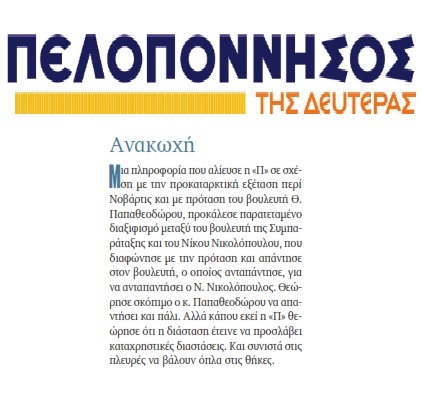 ΠΕΛΟΠΟΝΝΗΣΟΣ
ΤΗΣ ΔΕΥΤΕΡΑΣ

Ανακωχή

Μια πληροφορία που αλίευσε η «Π» σε σχέση με την προκαταρκτική εξέταση περί Νοβάρτις και με πρόταση του βουλευτή Θ. Παπαθεοδώρου, προκάλεσε παρατεταμένο διαξιφισμό μεταξύ του βουλευτή της Συμπαράταξης και του Νίκου Νικολόπουλου, που διαφώνησε με την πρόταση και απάντησε στον βουλευτή, ο οποίος ανταπάντησε, για να ανταπαντήσει ο Ν. Νικολόπουλος. Θεώρησε σκόπιμο ο κ. Παπαθεοδώρου να απαντήσει και πάλι. Αλλά κάπου εκεί η «Π» θεώρησε ότι η διάσταση έτεινε να προσλάβει καταχρηστικές διαστάσεις. Και συνιστά στις πλευρές να βάλουν όπλα στις θήκες.